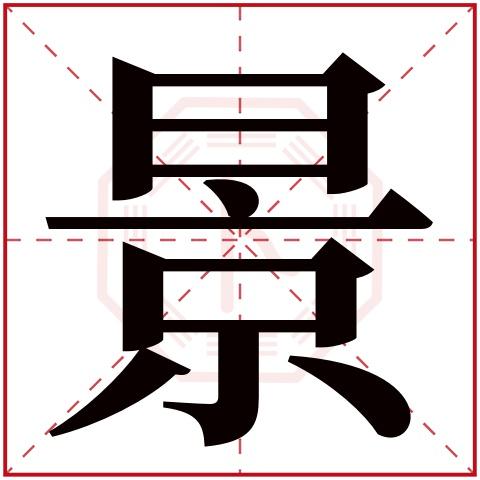 景